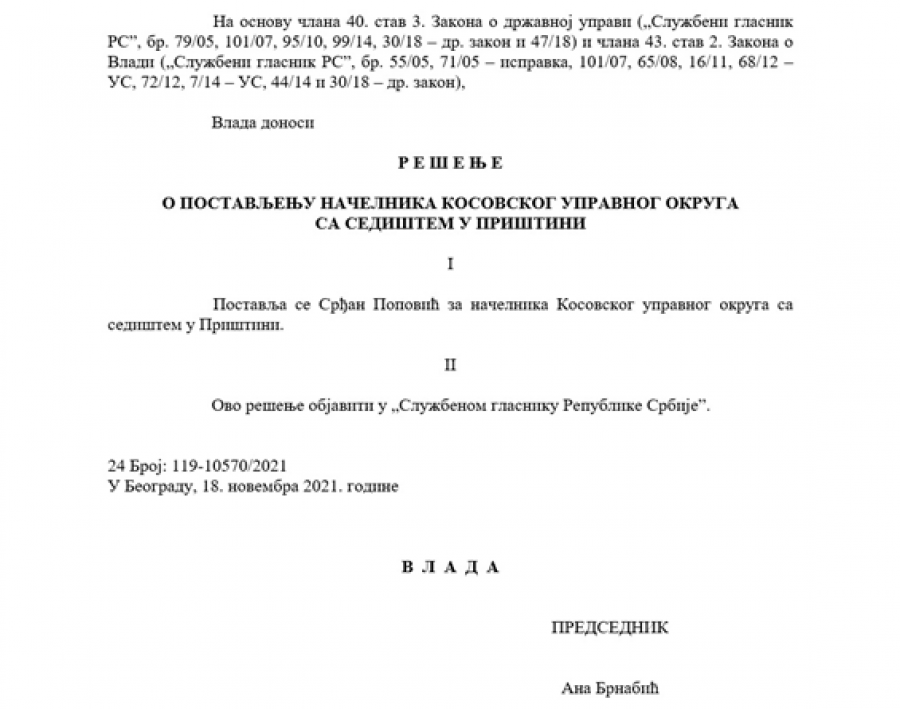 На основу члана 40. став 3. Закона о државној управи („Службени гласник РС”, бр. 79/05, 101/07, 95/10, 99/14, 30/18 – др. закон и 47/18) и члана 43. став 2. Закона о Влади („Службени гласник РС”, бр. 55/05, 71/05 – исправка, 101/07, 65/08, 16/11, 68/12 – УС, 72/12, 7/14 – УС, 44/14 и 30/18 – др. закон),

Влада доноси

Р Е Ш Е Њ Е

О ПОСТАВЉЕЊУ НАЧЕЛНИКА КОСОВСКОГ УПРАВНОГ ОКРУГА
СА СЕДИШТЕМ У ПРИШТИНИ

I

Поставља се Срђан Поповић за начелника Косовског управног округа са седиштем у Приштини.

II

Ово решење објавити у „Службеном гласнику Републике Србије”.

24 Број: 119-10570/2021
У Београду, 18. новембра 2021. године

В Л А Д А

ПРЕДСЕДНИК

Ана Брнабић